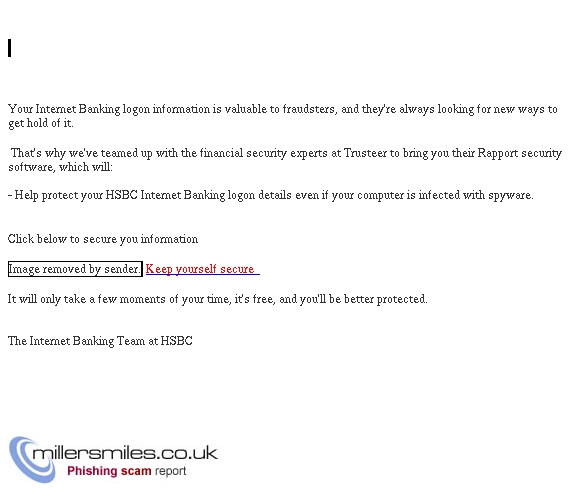 Your Internet Banking logon information is valuable to fraudsters, and they're always looking for new ways to get hold of it.

That's why we've teamed up with the financial security experts at Trusteer to bring you their Rapport security software, which will:

- Help protect your HSBC Internet Banking logon details even if your computer is infected with spyware.

Click below to secure you information

Image removed by sender. Keep yourself secure

It will only take a few moments of your time, it's free, and you'll be better protected.

The Internet Banking Team at HSBC

millersmiles.co.uk
Phishing scam report